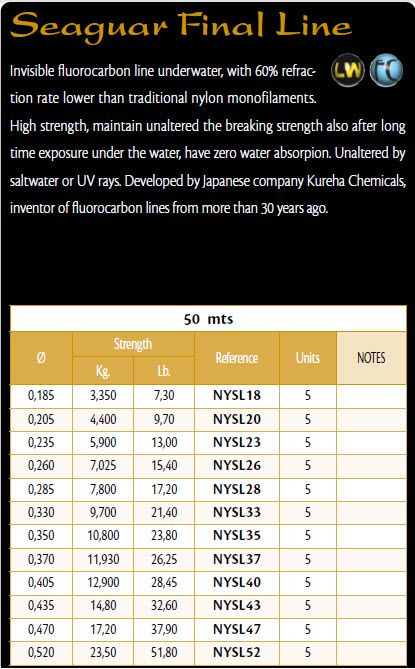 Seaguar Final Line

LW FC

Invisible fluorocarbon line underwater, with 60% refraction rate lower than traditional nylon monofilaments. High strength, maintain unaltered the breaking strength also after long time exposure under the water, have zero water absorpion. Unaltered by saltwater or UV rays. Developed by Japanese company Kureha Chemicals, inventor of fluorocarbon lines from more than 30 years ago.

50 mts

| Ø | Strength Kg. | Strength Lb. | Reference | Units | NOTES |
|---|---|---|---|---|---|
| 0,185 | 3,350 | 7,30 | NYSL18 | 5 | |
| 0,205 | 4,400 | 9,70 | NYSL20 | 5 | |
| 0,235 | 5,900 | 13,00 | NYSL23 | 5 | |
| 0,260 | 7,025 | 15,40 | NYSL26 | 5 | |
| 0,285 | 7,800 | 17,20 | NYSL28 | 5 | |
| 0,330 | 9,700 | 21,40 | NYSL33 | 5 | |
| 0,350 | 10,800 | 23,80 | NYSL35 | 5 | |
| 0,370 | 11,930 | 26,25 | NYSL37 | 5 | |
| 0,405 | 12,900 | 28,45 | NYSL40 | 5 | |
| 0,435 | 14,80 | 32,60 | NYSL43 | 5 | |
| 0,470 | 17,20 | 37,90 | NYSL47 | 5 | |
| 0,520 | 23,50 | 51,80 | NYSL52 | 5 | |